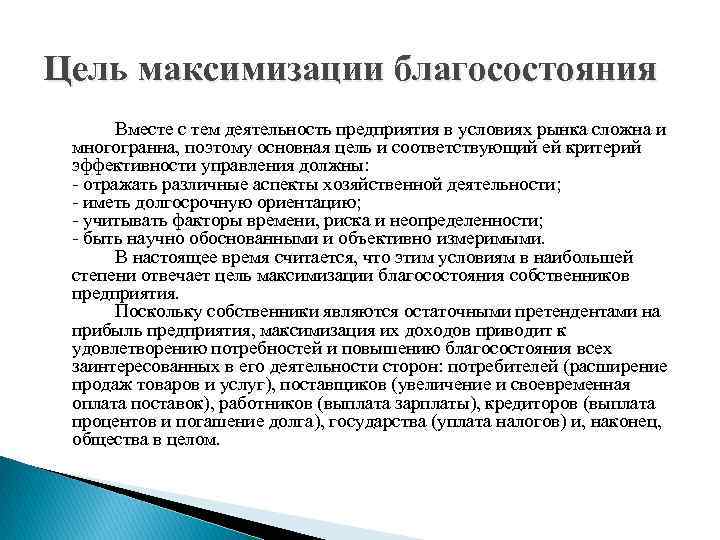 Цель максимизации благосостояния

Вместе с тем деятельность предприятия в условиях рынка сложна и многогранна, поэтому основная цель и соответствующий ей критерий эффективности управления должны:
- отражать различные аспекты хозяйственной деятельности;
- иметь долгосрочную ориентацию;
- учитывать факторы времени, риска и неопределенности;
- быть научно обоснованными и объективно измеримыми.

В настоящее время считается, что этим условиям в наибольшей степени отвечает цель максимизации благосостояния собственников предприятия.

Поскольку собственники являются остаточными претендентами на прибыль предприятия, максимизация их доходов приводит к удовлетворению потребностей и повышению благосостояния всех заинтересованных в его деятельности сторон: потребителей (расширение продаж товаров и услуг), поставщиков (увеличение и своевременная оплата поставок), работников (выплата зарплаты), кредиторов (выплата процентов и погашение долга), государства (уплата налогов) и, наконец, общества в целом.